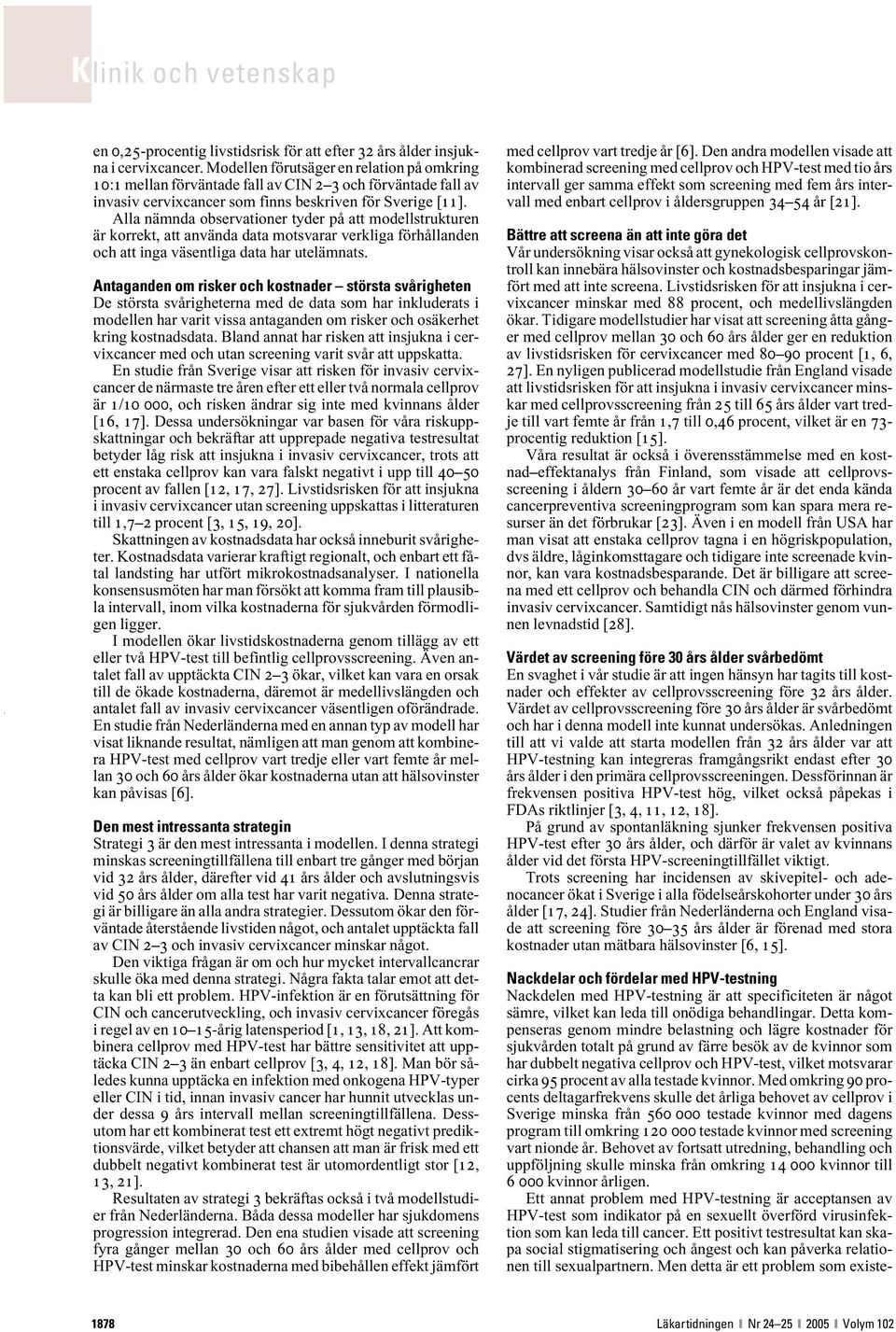 Klinik och vetenskap

en 0,25-procentig livstidsrisk för att efter 32 års ålder insjukna i cervixcancer. Modellen förutsäger en relation på omkring 10:1 mellan förväntade fall av CIN 2–3 och förväntade fall av invasiv cervixcancer som finns beskriven för Sverige [11].

Alla nämnda observationer tyder på att modellstrukturen är korrekt, att använda data motsvarar verkliga förhållanden och att inga väsentliga data har utelämnats.

Antaganden om risker och kostnader – största svårigheten
De största svårigheterna med de data som har inkluderats i modellen har varit vissa antaganden om risker och osäkerhet kring kostnadsdata. Bland annat har risken att insjukna i cervixcancer med och utan screening varit svår att uppskatta.

En studie från Sverige visar att risken för invasiv cervixcancer de närmaste tre åren efter ett eller två normala cellprov är 1/10 000, och risken ändrar sig inte med kvinnans ålder [16, 17]. Dessa undersökningar var basen för våra riskuppskattningar och bekräftar att upprepade negativa testresultat betyder låg risk att insjukna i invasiv cervixcancer, trots att ett enstaka cellprov kan vara falskt negativt i upp till 40–50 procent av fallen [12, 17, 27]. Livstidsrisken för att insjukna i invasiv cervixcancer utan screening uppskattas i litteraturen till 1,7–2 procent [3, 15, 19, 20].

Skattningen av kostnadsdata har också inneburit svårigheter. Kostnadsdata varierar kraftigt regionalt, och enbart ett fåtal landsting har utfört mikrokostnadsanalyser. I nationella konsensusmöten har man försökt att komma fram till plausibla intervall, inom vilka kostnaderna för sjukvården förmodligen ligger.

I modellen ökar livstidskostnaderna genom tillägg av ett eller två HPV-test till befintlig cellprovsscreening. Även antalet fall av upptäckta CIN 2–3 ökar, vilket kan vara en orsak till de ökade kostnaderna, däremot är medellivslängden och antalet fall av invasiv cervixcancer väsentligen oförändrade. En studie från Nederländerna med en annan typ av modell har visat liknande resultat, nämligen att man genom att kombinera HPV-test med cellprov vart tredje eller vart femte år mellan 30 och 60 års ålder ökar kostnaderna utan att hälsovinster kan påvisas [6].

Den mest intressanta strategin
Strategi 3 är den mest intressanta i modellen. I denna strategi minskas screeningtillfällena till enbart tre gånger med början vid 32 års ålder, därefter vid 41 års ålder och avslutningsvis vid 50 års ålder om alla test har varit negativa. Denna strategi är billigare än alla andra strategier. Dessutom ökar den förväntade återstående livstiden något, och antalet upptäckta fall av CIN 2–3 och invasiv cervixcancer minskar något.

Den viktiga frågan är om och hur mycket intervallcancrar skulle öka med denna strategi. Några fakta talar emot att detta kan bli ett problem. HPV-infektion är en förutsättning för CIN och cancerutveckling, och invasiv cervixcancer föregås i regel av en 10–15-årig latensperiod [1, 13, 18, 21]. Att kombinera cellprov med HPV-test har bättre sensitivitet att upptäcka CIN 2–3 än enbart cellprov [3, 4, 12, 18]. Man bör således kunna upptäcka en infektion med onkogena HPV-typer eller CIN i tid, innan invasiv cancer har hunnit utvecklas under dessa 9 års intervall mellan screeningtillfällena. Dessutom har ett kombinerat test ett extremt högt negativt prediktionsvärde, vilket betyder att chansen att man är frisk med ett dubbelt negativt kombinerat test är utomordentligt stor [12, 13, 21].

Resultaten av strategi 3 bekräftas också i två modellstudier från Nederländerna. Båda dessa modeller har sjukdomens progression integrerad. Den ena studien visade att screening fyra gånger mellan 30 och 60 års ålder med cellprov och HPV-test minskar kostnaderna med bibehållen effekt jämfört med cellprov vart tredje år [6]. Den andra modellen visade att kombinerad screening med cellprov och HPV-test med tio års intervall ger samma effekt som screening med fem års intervall med enbart cellprov i åldersgruppen 34–54 år [21].

Bättre att screena än att inte göra det
Vår undersökning visar också att gynekologisk cellprovskontroll kan innebära hälsovinster och kostnadsbesparingar jämfört med att inte screena. Livstidsrisken för att insjukna i cervixcancer minskar med 88 procent, och medellivslängden ökar. Tidigare modellstudier har visat att screening åtta gånger med cellprov mellan 30 och 60 års ålder ger en reduktion av livstidsrisken för cervixcancer med 80–90 procent [1, 6, 27]. En nyligen publicerad modellstudie från England visade att livstidsrisken för att insjukna i invasiv cervixcancer minskar med cellprovsscreening från 25 till 65 års ålder vart tredje till vart femte år från 1,7 till 0,46 procent, vilket är en 73-procentig reduktion [15].

Våra resultat är också i överensstämmelse med en kostnad–effektanalys från Finland, som visade att cellprovsscreening i åldern 30–60 år vart femte år är det enda kända cancerpreventiva screeningprogram som kan spara mera resurser än det förbrukar [23]. Även i en modell från USA har man visat att enstaka cellprov tagna i en högriskpopulation, dvs äldre, låginkomsttagare och tidigare inte screenade kvinnor, kan vara kostnadsbesparande. Det är billigare att screena med ett cellprov och behandla CIN och därmed förhindra invasiv cervixcancer. Samtidigt nås hälsovinster genom vunnen levnadstid [28].

Värdet av screening före 30 års ålder svårbedömt
En svaghet i vår studie är att ingen hänsyn har tagits till kostnader och effekter av cellprovsscreening före 32 års ålder. Värdet av cellprovsscreening före 30 års ålder är svårbedömt och har i denna modell inte kunnat undersökas. Anledningen till att vi valde att starta modellen från 32 års ålder var att HPV-testning kan integreras framgångsrikt endast efter 30 års ålder i den primära cellprovsscreeningen. Dessförinnan är frekvensen positiva HPV-test hög, vilket också påpekas i FDAs riktlinjer [3, 4, 11, 12, 18].

På grund av spontanläkning sjunker frekvensen positiva HPV-test efter 30 års ålder, och därför är valet av kvinnans ålder vid det första HPV-screeningtillfället viktigt.

Trots screening har incidensen av skivepitel- och adenocancer ökat i Sverige i alla födelseårskohorter under 30 års ålder [17, 24]. Studier från Nederländerna och England visade att screening före 30–35 års ålder är förenad med stora kostnader utan mätbara hälsovinster [6, 15].

Nackdelar och fördelar med HPV-testning
Nackdelen med HPV-testning är att specificiteten är något sämre, vilket kan leda till onödiga behandlingar. Detta kompenseras genom mindre belastning och lägre kostnader för sjukvården totalt på grund av färre besök av de kvinnor som har dubbelt negativa cellprov och HPV-test, vilket motsvarar cirka 95 procent av alla testade kvinnor. Med omkring 90 procents deltagarfrekvens skulle det årliga behovet av cellprov i Sverige minska från 560 000 testade kvinnor med dagens program till omkring 120 000 testade kvinnor med screening vart nionde år. Behovet av fortsatt utredning, behandling och uppföljning skulle minska från omkring 14 000 kvinnor till 6 000 kvinnor årligen.

Ett annat problem med HPV-testning är acceptansen av HPV-test som indikator på en sexuellt överförd virusinfektion som kan leda till cancer. Ett positivt testresultat kan skapa social stigmatisering och ångest och kan påverka relationen till sexualpartnern. Men detta är ett problem som existe-

1878 Läkartidningen ❙ Nr 24–25 ❙ 2005 ❙ Volym 102